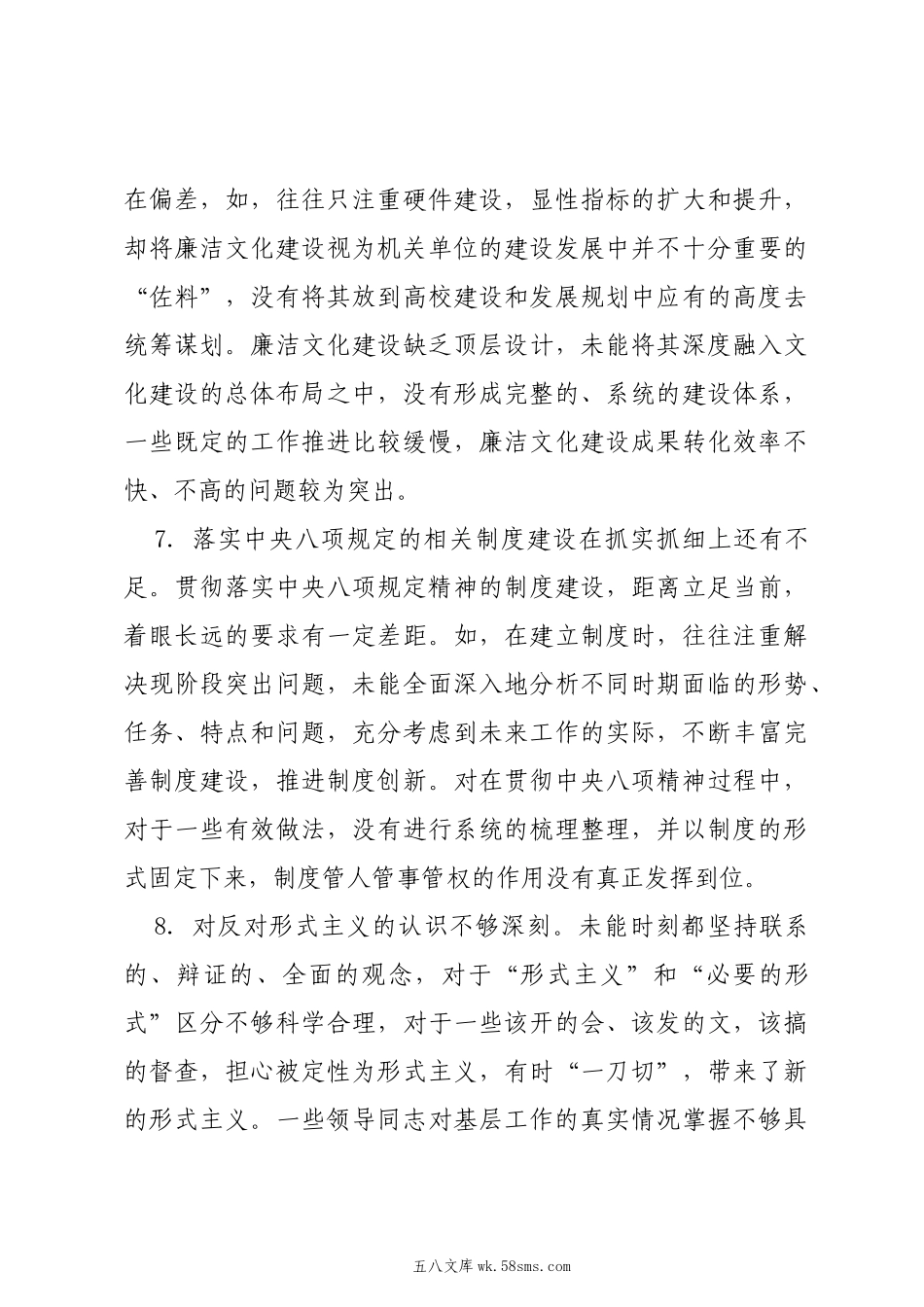 在偏差，如，往往只注重硬件建设，显性指标的扩大和提升，却将廉洁文化建设视为机关单位的建设发展中并不十分重要的“佐料”，没有将其放到高校建设和发展规划中应有的高度去统筹谋划。廉洁文化建设缺乏顶层设计，未能将其深度融入文化建设的总体布局之中，没有形成完整的、系统的建设体系，一些既定的工作推进比较缓慢，廉洁文化建设成果转化效率不快、不高的问题较为突出。

7. 落实中央八项规定的相关制度建设在抓实抓细上还有不足。贯彻落实中央八项规定精神的制度建设，距离立足当前，着眼长远的要求有一定差距。如，在建立制度时，往往注重解决现阶段突出问题，未能全面深入地分析不同时期面临的形势、任务、特点和问题，充分考虑到未来工作的实际，不断丰富完善制度建设，推进制度创新。对在贯彻中央八项精神过程中，对于一些有效做法，没有进行系统的梳理整理，并以制度的形式固定下来，制度管人管事管权的作用没有真正发挥到位。

8. 对反对形式主义的认识不够深刻。未能时刻都坚持联系的、辩证的、全面的观念，对于“形式主义”和“必要的形式”区分不够科学合理，对于一些该开的会、该发的文，该搞的督查，担心被定性为形式主义，有时“一刀切”，带来了新的形式主义。一些领导同志对基层工作的真实情况掌握不够具

五八文库 wk.58sms.com